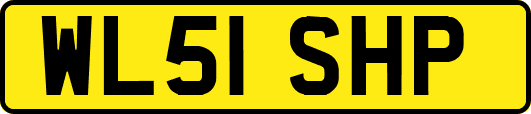 WL51 SHP